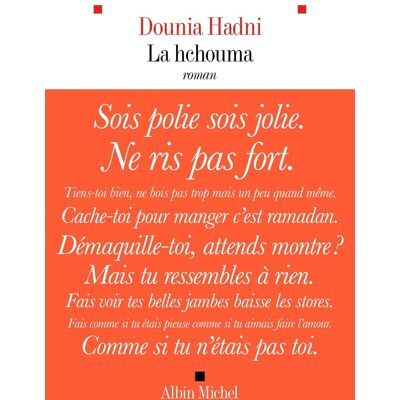 Dounia Hadni
La hchouma
roman

Sois polie sois jolie.
Ne ris pas fort.
Tiens-toi bien, ne bois pas trop mais un peu quand même.
Cache-toi pour manger c'est ramadan.
Démaquille-toi, attends montre ?
Mais tu ressembles à rien.
Fais voir tes belles jambes baisse les stores.
Fais comme si tu étais pieuse comme si tu aimais faire l'amour.
Comme si tu n'étais pas toi.

Albin Michel